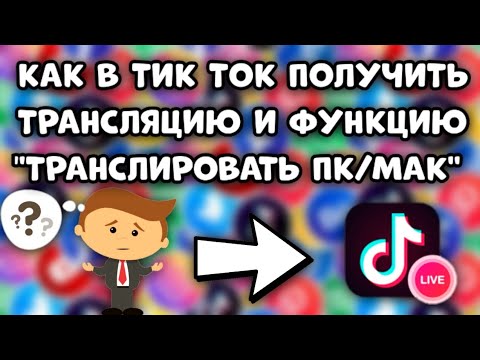 КАК В ТИК ТОК ПОЛУЧИТЬ ТРАНСЛЯЦИЮ И ФУНКЦИЮ "ТРАНСЛИРОВАТЬ ПК/МАК"

???

LIVE